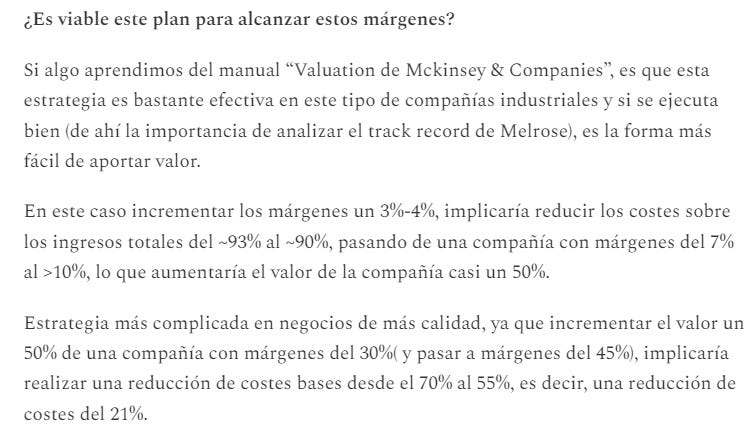 ¿Es viable este plan para alcanzar estos márgenes?

Si algo aprendimos del manual “Valuation de Mckinsey & Companies”, es que esta estrategia es bastante efectiva en este tipo de compañías industriales y si se ejecuta bien (de ahí la importancia de analizar el track record de Melrose), es la forma más fácil de aportar valor.

En este caso incrementar los márgenes un 3%-4%, implicaría reducir los costes sobre los ingresos totales del ~93% al ~90%, pasando de una compañía con márgenes del 7% al >10%, lo que aumentaría el valor de la compañía casi un 50%.

Estrategia más complicada en negocios de más calidad, ya que incrementar el valor un 50% de una compañía con márgenes del 30%( y pasar a márgenes del 45%), implicaría realizar una reducción de costes bases desde el 70% al 55%, es decir, una reducción de costes del 21%.